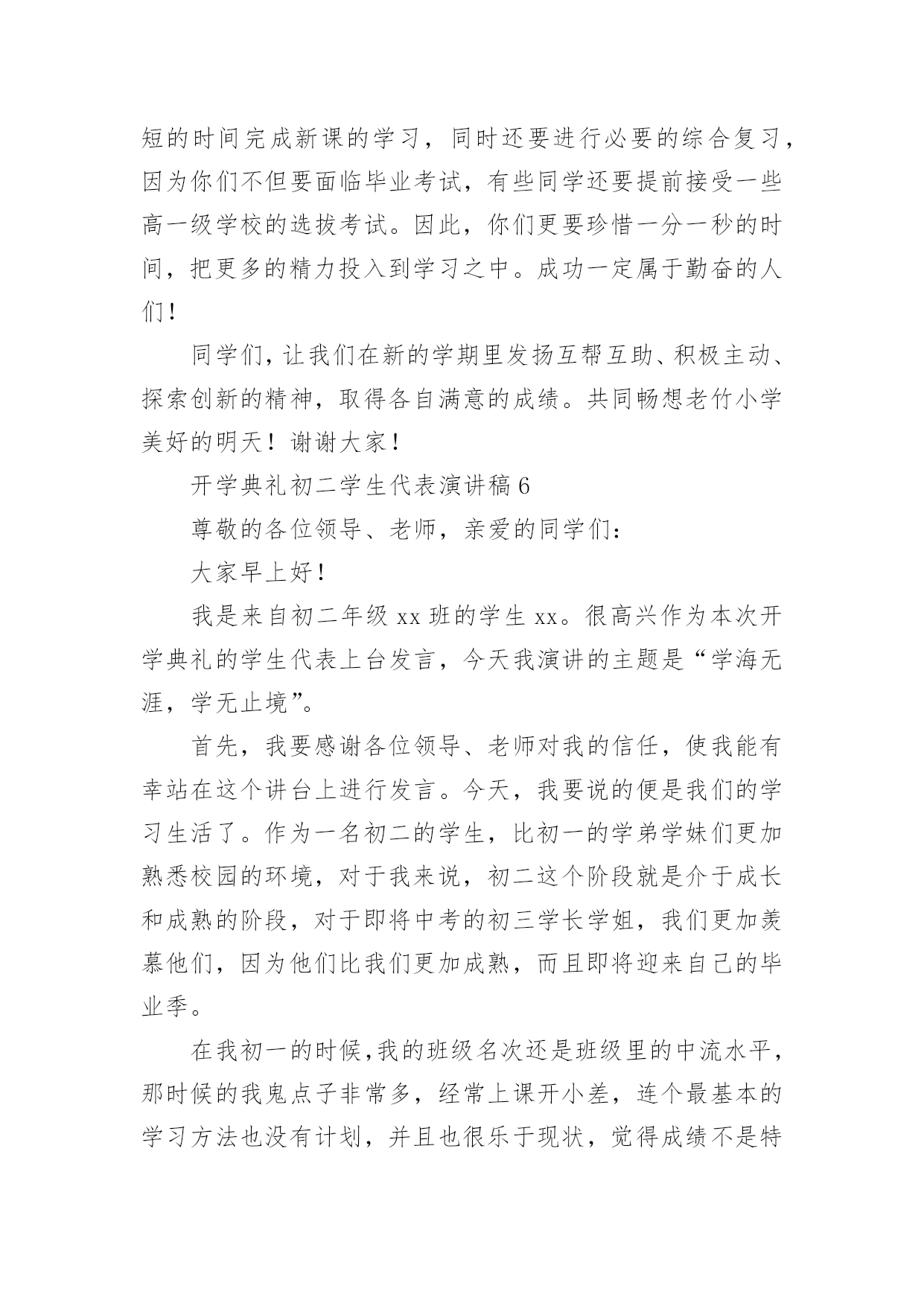 短的时间完成新课的学习，同时还要进行必要的综合复习，因为你们不但要面临毕业考试，有些同学还要提前接受一些高一级学校的选拔考试。因此，你们更要珍惜一分一秒的时间，把更多的精力投入到学习之中。成功一定属于勤奋的人们！

同学们，让我们在新的学期里发扬互帮互助、积极主动、探索创新的精神，取得各自满意的成绩。共同畅想老竹小学美好的明天！谢谢大家！

开学典礼初二学生代表演讲稿 6

尊敬的各位领导、老师，亲爱的同学们：

大家早上好！

我是来自初二年级 xx 班的学生 xx。很高兴作为本次开学典礼的学生代表上台发言，今天我演讲的主题是“学海无涯，学无止境”。

首先，我要感谢各位领导、老师对我的信任，使我能有幸站在这个讲台上进行发言。今天，我要说的便是我们的学习生活了。作为一名初二的学生，比初一的学弟学妹们更加熟悉校园的环境，对于我来说，初二这个阶段就是介于成长和成熟的阶段，对于即将中考的初三学长学姐，我们更加羡慕他们，因为他们比我们更加成熟，而且即将迎来自己的毕业季。

在我初一的时候，我的班级名次还是班级里的中流水平，那时候的我鬼点子非常多，经常上课开小差，连个最基本的学习方法也没有计划，并且也很乐于现状，觉得成绩不是特